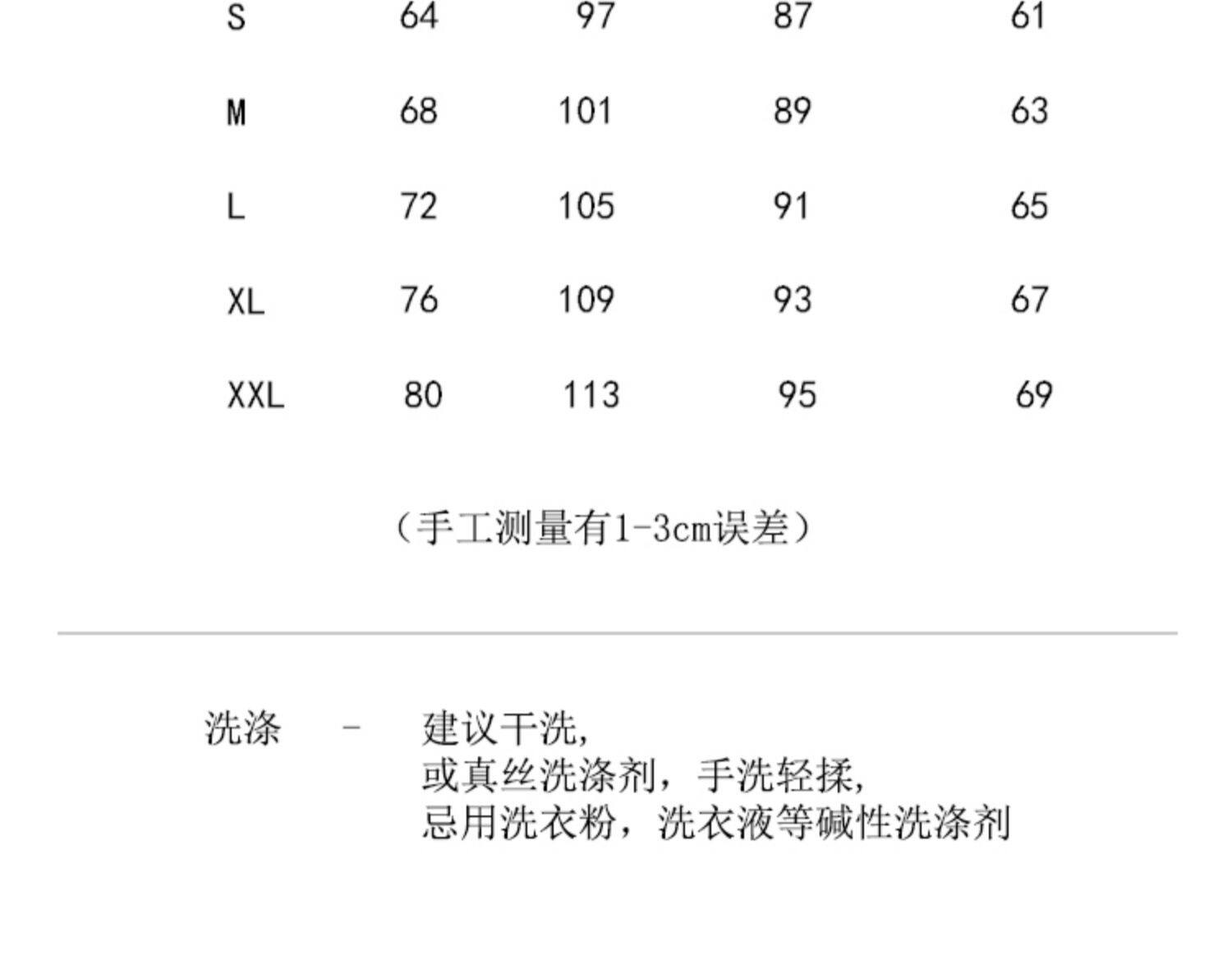 | S | 64 | 97 | 87 | 61 |
|---|---|---|---|---|
| M | 68 | 101 | 89 | 63 |
| L | 72 | 105 | 91 | 65 |
| XL | 76 | 109 | 93 | 67 |
| XXL | 80 | 113 | 95 | 69 |

（手工测量有1-3cm误差）

洗涤 - 建议干洗,
或真丝洗涤剂，手洗轻揉,
忌用洗衣粉，洗衣液等碱性洗涤剂